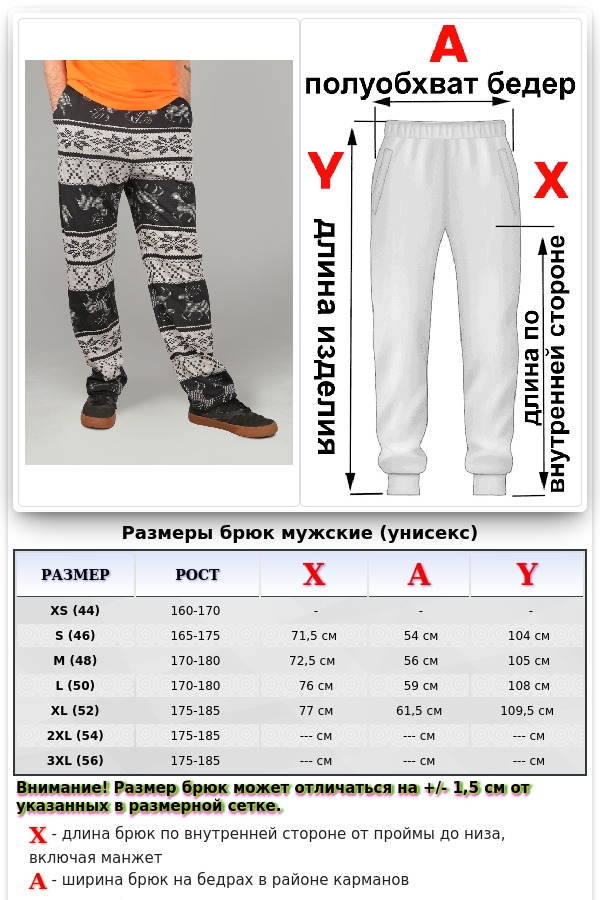 A
полуобхват бедер
Y
X
длина изделия
длина по внутренней стороне

Размеры брюк мужские (унисекс)

| РАЗМЕР | РОСТ | X | A | Y |
|---|---|---|---|---|
| XS (44) | 160-170 | - | - | - |
| S (46) | 165-175 | 71,5 см | 54 см | 104 см |
| M (48) | 170-180 | 72,5 см | 56 см | 105 см |
| L (50) | 170-180 | 76 см | 59 см | 108 см |
| XL (52) | 175-185 | 77 см | 61,5 см | 109,5 см |
| 2XL (54) | 175-185 | --- см | --- см | --- см |
| 3XL (56) | 175-185 | --- см | --- см | --- см |

Внимание! Размер брюк может отличаться на +/- 1,5 см от указанных в размерной сетке.

X - длина брюк по внутренней стороне от проймы до низа, включая манжет
A - ширина брюк на бедрах в районе карманов